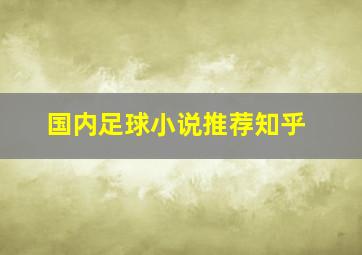 国内足球小说推荐知乎